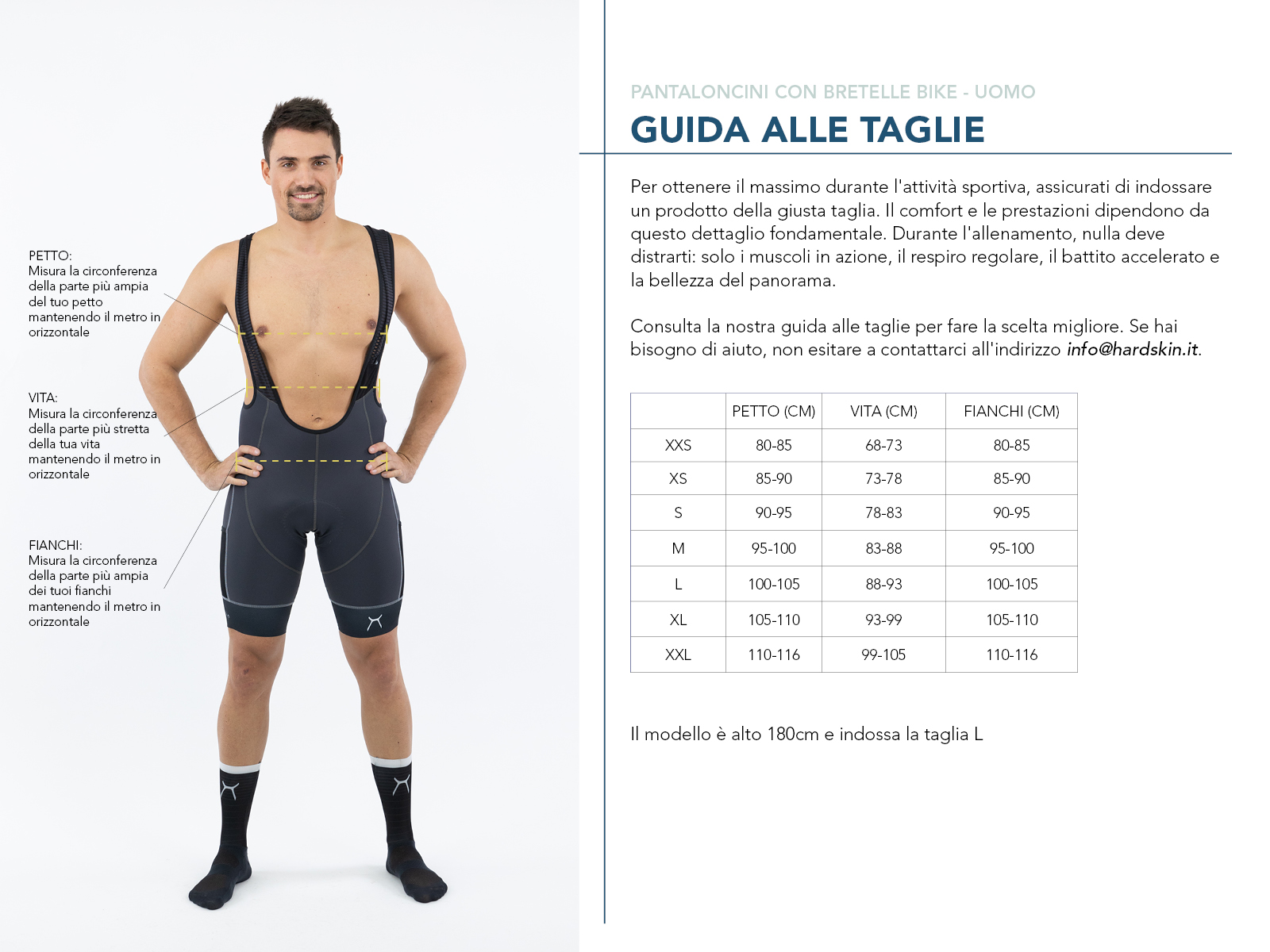 PETTO:
Misura la circonferenza della parte più ampia del tuo petto mantenendo il metro in orizzontale

VITA:
Misura la circonferenza della parte più stretta della tua vita mantenendo il metro in orizzontale

FIANCHI:
Misura la circonferenza della parte più ampia dei tuoi fianchi mantenendo il metro in orizzontale

PANTALONCINI CON BRETELLE BIKE - UOMO

GUIDA ALLE TAGLIE

Per ottenere il massimo durante l'attività sportiva, assicurati di indossare un prodotto della giusta taglia. Il comfort e le prestazioni dipendono da questo dettaglio fondamentale. Durante l'allenamento, nulla deve distrarti: solo i muscoli in azione, il respiro regolare, il battito accelerato e la bellezza del panorama.

Consulta la nostra guida alle taglie per fare la scelta migliore. Se hai bisogno di aiuto, non esitare a contattarci all'indirizzo info@hardskin.it.

| | PETTO (CM) | VITA (CM) | FIANCHI (CM) |
|---|---|---|---|
| XXS | 80-85 | 68-73 | 80-85 |
| XS | 85-90 | 73-78 | 85-90 |
| S | 90-95 | 78-83 | 90-95 |
| M | 95-100 | 83-88 | 95-100 |
| L | 100-105 | 88-93 | 100-105 |
| XL | 105-110 | 93-99 | 105-110 |
| XXL | 110-116 | 99-105 | 110-116 |

Il modello è alto 180cm e indossa la taglia L